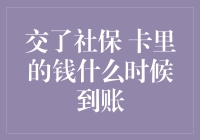 交了社保 卡里的钱什么时候到账